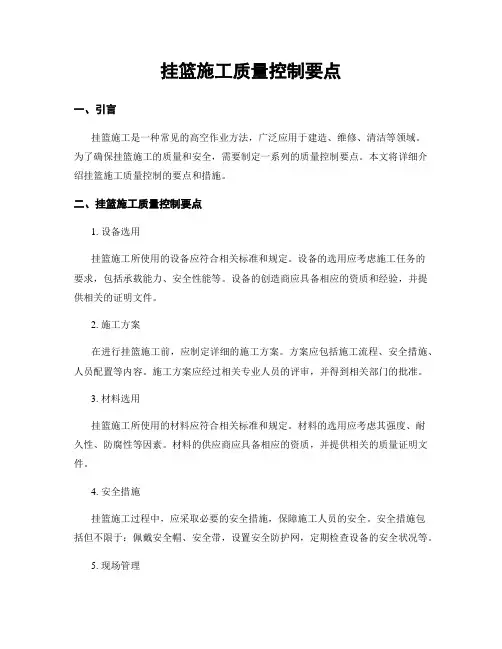 挂篮施工质量控制要点

一、引言

挂篮施工是一种常见的高空作业方法，广泛应用于建造、维修、清洁等领域。为了确保挂篮施工的质量和安全，需要制定一系列的质量控制要点。本文将详细介绍挂篮施工质量控制的要点和措施。

二、挂篮施工质量控制要点

1. 设备选用

挂篮施工所使用的设备应符合相关标准和规定。设备的选用应考虑施工任务的要求，包括承载能力、安全性能等。设备的创造商应具备相应的资质和经验，并提供相关的证明文件。

2. 施工方案

在进行挂篮施工前，应制定详细的施工方案。方案应包括施工流程、安全措施、人员配置等内容。施工方案应经过相关专业人员的评审，并得到相关部门的批准。

3. 材料选用

挂篮施工所使用的材料应符合相关标准和规定。材料的选用应考虑其强度、耐久性、防腐性等因素。材料的供应商应具备相应的资质，并提供相关的质量证明文件。

4. 安全措施

挂篮施工过程中，应采取必要的安全措施，保障施工人员的安全。安全措施包括但不限于：佩戴安全帽、安全带，设置安全防护网，定期检查设备的安全状况等。

5. 现场管理